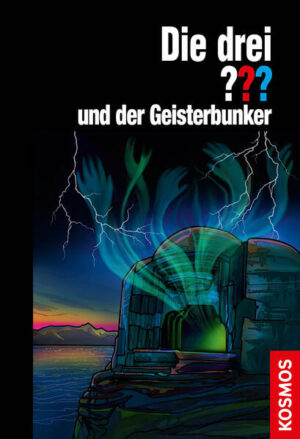 Die drei
???
und der Geisterbunker

KOSMOS